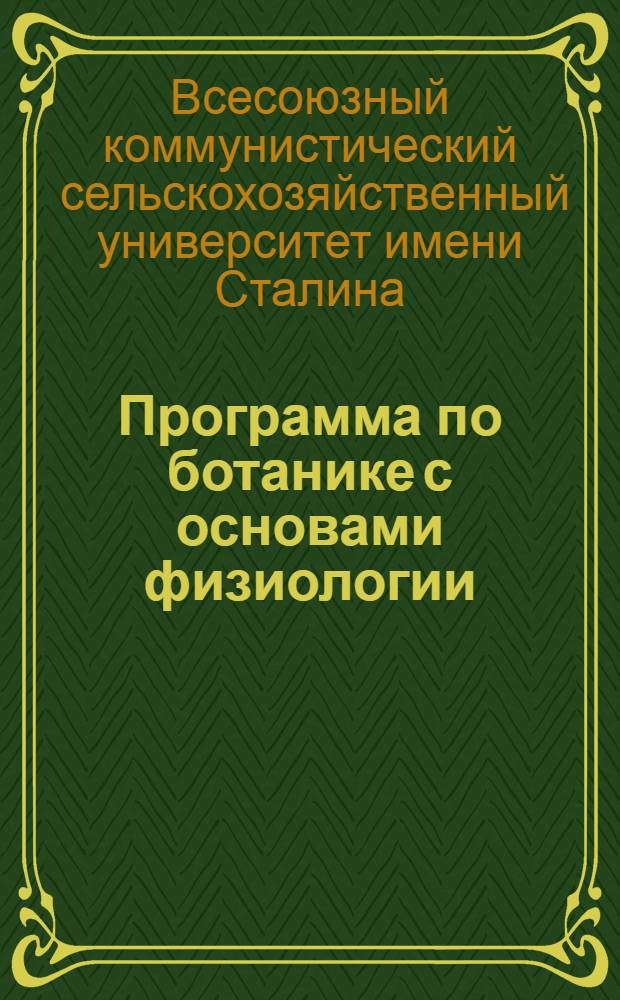 Всесоюзный коммунистический сельскохозяйственный университет имени Сталина

Программа по ботанике с основами физиологии